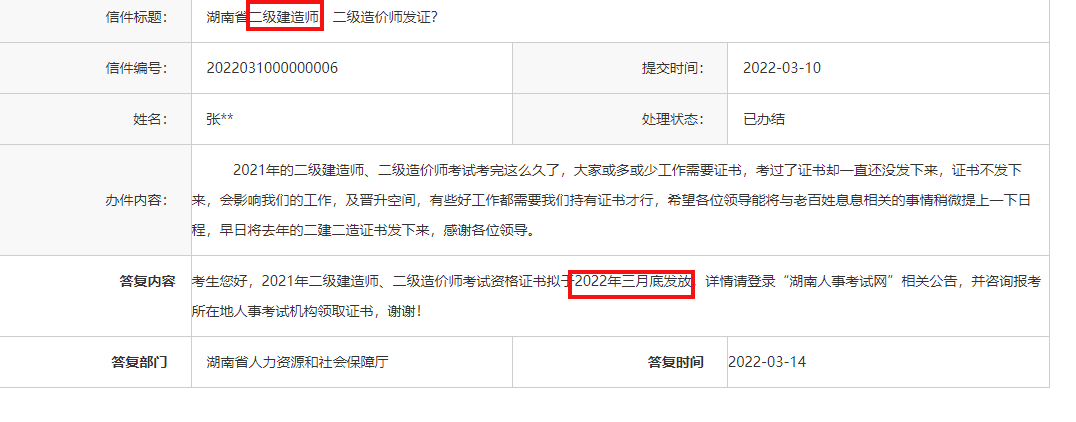 | 信件标题: | 湖南省二级建造师、二级造价师发证? | | |
|---|---|---|---|
| 信件编号: | 2022031000000006 | 提交时间: | 2022-03-10 |
| 姓名: | 张** | 处理状态: | 已办结 |
| 办件内容: | 2021年的二级建造师、二级造价师考试考完这么久了，大家或多或少工作需要证书，考过了证书却一直还没发下来，证书不发下来，会影响我们的工作，及晋升空间，有些好工作都需要我们持有证书才行，希望各位领导能将与老百姓息息相关的事情稍微提上一下日程，早日将去年的二建二造证书发下来，感谢各位领导。 | | |
| 答复内容 | 考生您好，2021年二级建造师、二级造价师考试资格证书拟于2022年三月底发放，详情请登录“湖南人事考试网”相关公告，并咨询报考所在地人事考试机构领取证书，谢谢! | | |
| 答复部门 | 湖南省人力资源和社会保障厅 | 答复时间 | 2022-03-14 |